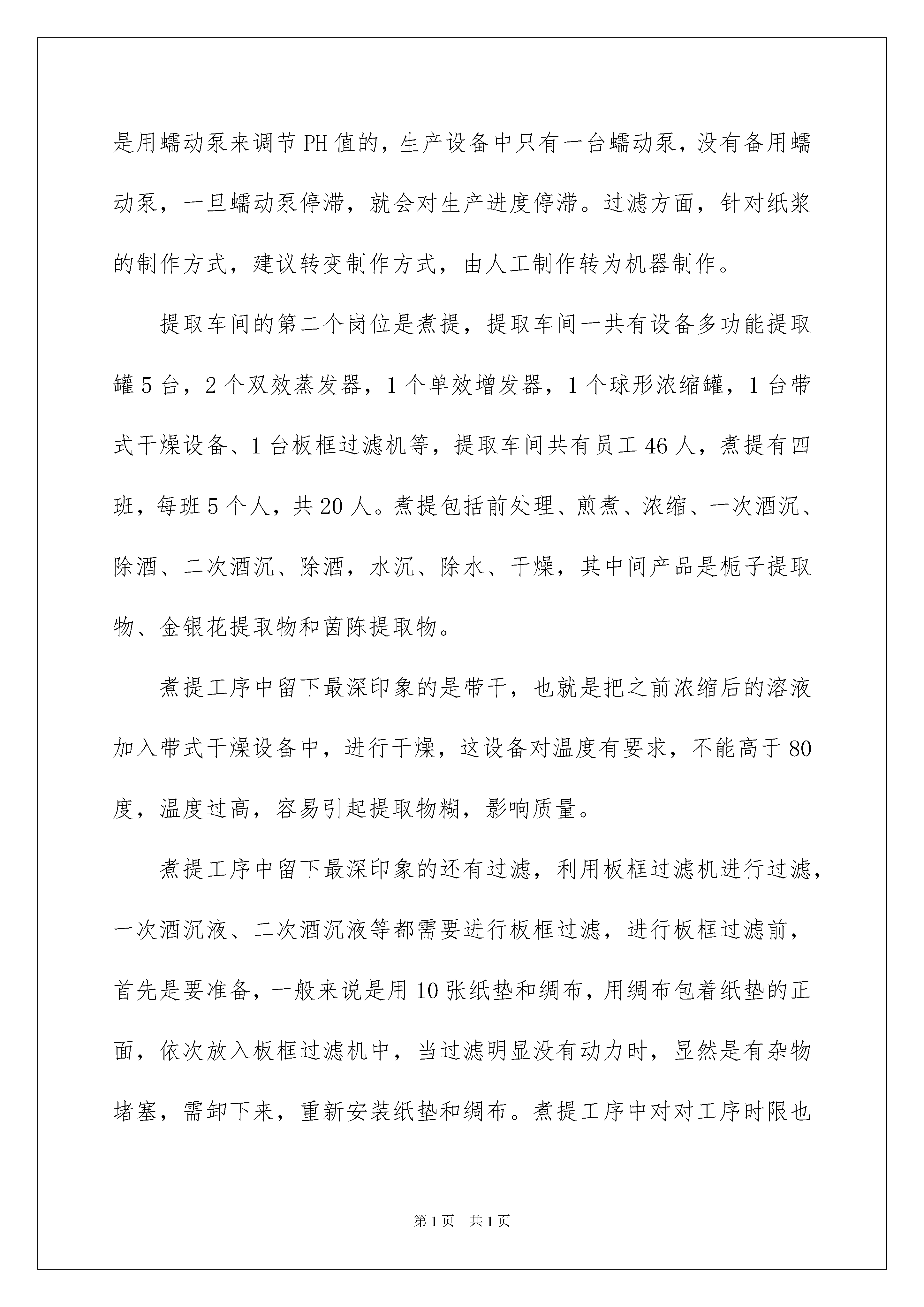 是用蠕动泵来调节PH值的，生产设备中只有一台蠕动泵，没有备用蠕动泵，一旦蠕动泵停滞，就会对生产进度停滞。过滤方面，针对纸浆的制作方式，建议转变制作方式，由人工制作转为机器制作。

提取车间的第二个岗位是煮提，提取车间一共有设备多功能提取罐5台，2个双效蒸发器，1个单效增发器，1个球形浓缩罐，1台带式干燥设备、1台板框过滤机等，提取车间共有员工46人，煮提有四班，每班5个人，共20人。煮提包括前处理、煎煮、浓缩、一次酒沉、除酒、二次酒沉、除酒，水沉、除水、干燥，其中间产品是栀子提取物、金银花提取物和茵陈提取物。

煮提工序中留下最深印象的是带干，也就是把之前浓缩后的溶液加入带式干燥设备中，进行干燥，这设备对温度有要求，不能高于80度，温度过高，容易引起提取物糊，影响质量。

煮提工序中留下最深印象的还有过滤，利用板框过滤机进行过滤，一次酒沉液、二次酒沉液等都需要进行板框过滤，进行板框过滤前，首先是要准备，一般来说是用10张纸垫和绸布，用绸布包着纸垫的正面，依次放入板框过滤机中，当过滤明显没有动力时，显然是有杂物堵塞，需卸下来，重新安装纸垫和绸布。煮提工序中对对工序时限也

第1页 共1页